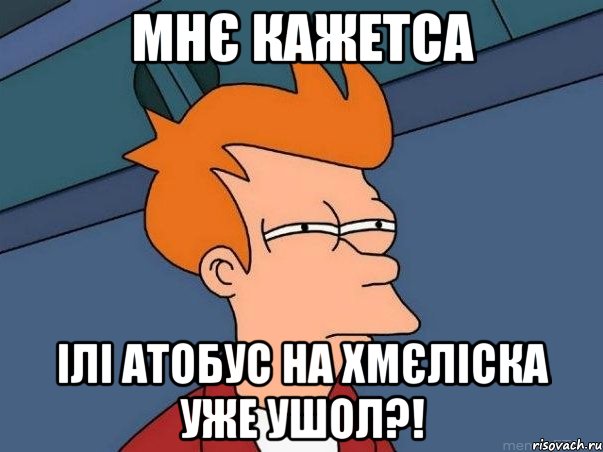 МНЄ КАЖЕТСА

ІЛІ АТОБУС НА ХМЄЛІСКА УЖЕ УШОЛ?!

risovach.ru